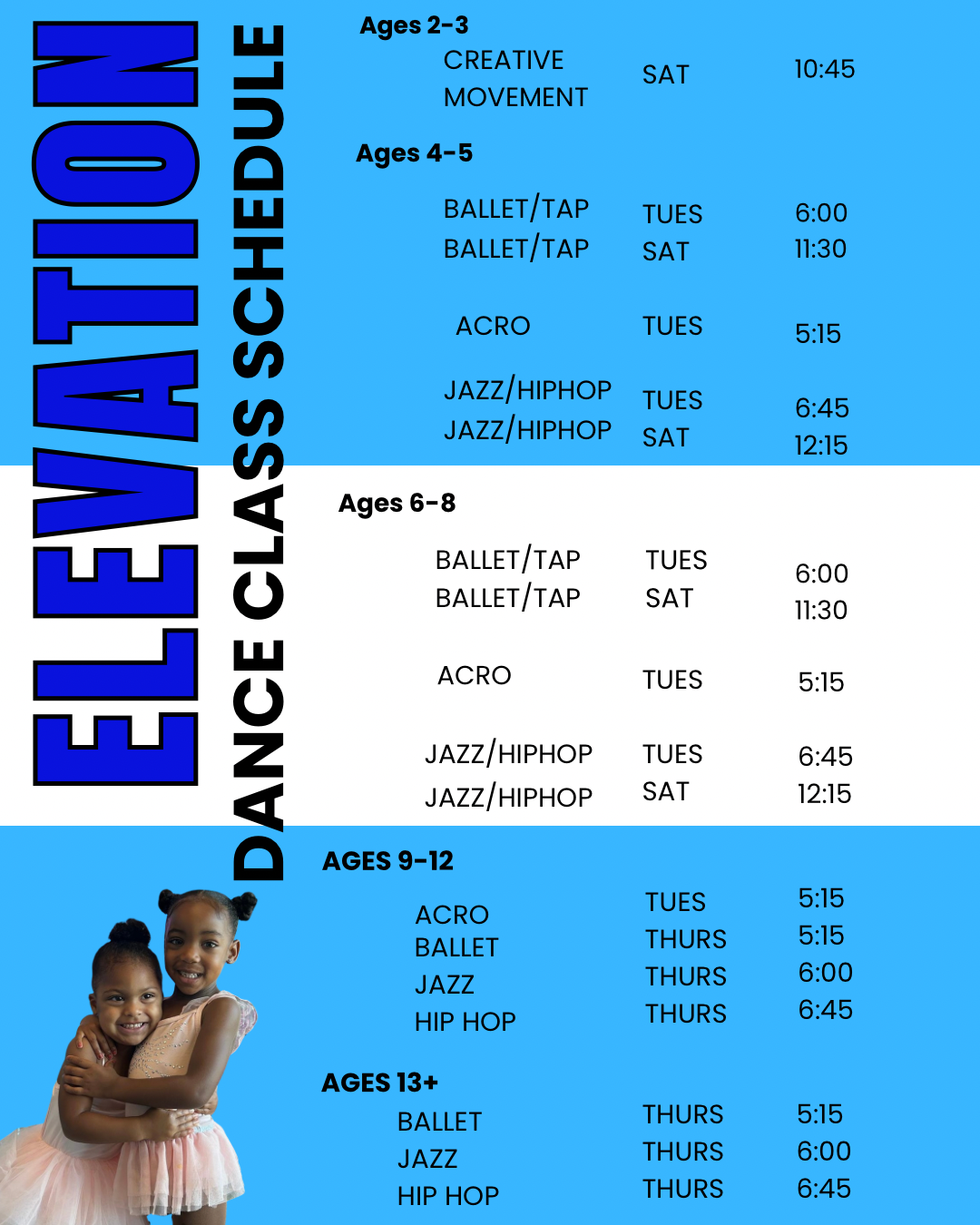 ELEVATION

DANCE CLASS SCHEDULE

Ages 2-3

CREATIVE MOVEMENT SAT 10:45

Ages 4-5

BALLET/TAP TUES 6:00
BALLET/TAP SAT 11:30

ACRO TUES 5:15

JAZZ/HIPHOP TUES 6:45
JAZZ/HIPHOP SAT 12:15

Ages 6-8

BALLET/TAP TUES 6:00
BALLET/TAP SAT 11:30

ACRO TUES 5:15

JAZZ/HIPHOP TUES 6:45
JAZZ/HIPHOP SAT 12:15

AGES 9-12

ACRO TUES 5:15
BALLET THURS 5:15
JAZZ THURS 6:00
HIP HOP THURS 6:45

AGES 13+

BALLET THURS 5:15
JAZZ THURS 6:00
HIP HOP THURS 6:45